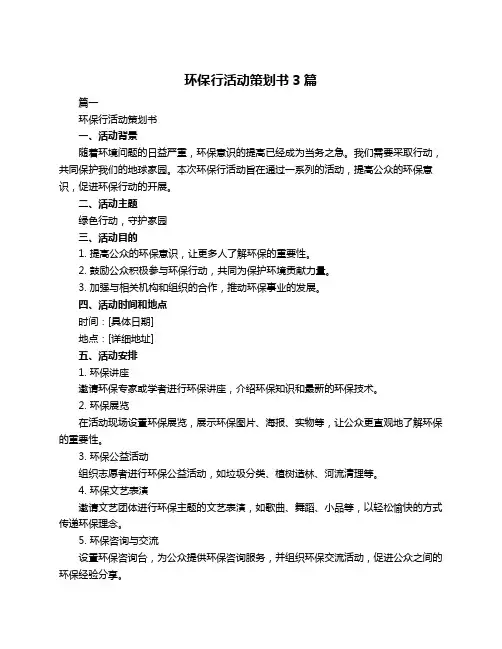 环保行活动策划书 3 篇

篇一

环保行活动策划书

一、活动背景

随着环境问题的日益严重，环保意识的提高已经成为当务之急。我们需要采取行动，共同保护我们的地球家园。本次环保行活动旨在通过一系列的活动，提高公众的环保意识，促进环保行动的开展。

二、活动主题

绿色行动，守护家园

三、活动目的

1. 提高公众的环保意识，让更多人了解环保的重要性。

2. 鼓励公众积极参与环保行动，共同为保护环境贡献力量。

3. 加强与相关机构和组织的合作，推动环保事业的发展。

四、活动时间和地点

时间：[具体日期]

地点：[详细地址]

五、活动安排

1. 环保讲座

邀请环保专家或学者进行环保讲座，介绍环保知识和最新的环保技术。

2. 环保展览

在活动现场设置环保展览，展示环保图片、海报、实物等，让公众更直观地了解环保的重要性。

3. 环保公益活动

组织志愿者进行环保公益活动，如垃圾分类、植树造林、河流清理等。

4. 环保文艺表演

邀请文艺团体进行环保主题的文艺表演，如歌曲、舞蹈、小品等，以轻松愉快的方式传递环保理念。

5. 环保咨询与交流

设置环保咨询台，为公众提供环保咨询服务，并组织环保交流活动，促进公众之间的环保经验分享。